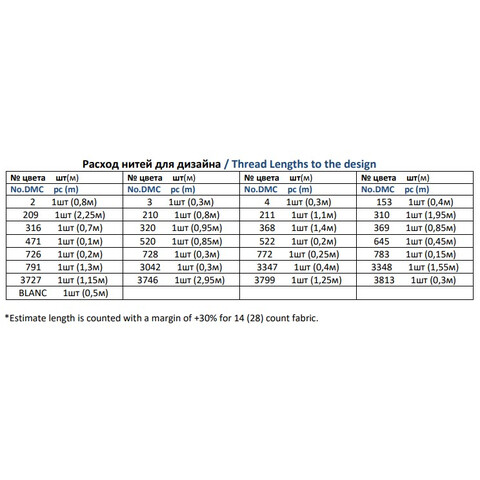 Расход нитей для дизайна / Thread Lengths to the design

| № цвета шт(м) | № цвета шт(м) | № цвета шт(м) | № цвета шт(м) |
|---|---|---|---|
| No.DMC pc (m) | No.DMC pc (m) | No.DMC pc (m) | No.DMC pc (m) |
| 2 1шт (0,8м) | 3 1шт (0,3м) | 4 1шт (0,3м) | 153 1шт (0,4м) |
| 209 1шт (2,25м) | 210 1шт (0,8м) | 211 1шт (1,1м) | 310 1шт (1,95м) |
| 316 1шт (0,7м) | 320 1шт (0,95м) | 368 1шт (1,4м) | 369 1шт (0,85м) |
| 471 1шт (0,1м) | 520 1шт (0,85м) | 522 1шт (0,2м) | 645 1шт (0,45м) |
| 726 1шт (0,2м) | 728 1шт (0,3м) | 772 1шт (0,25м) | 783 1шт (0,15м) |
| 791 1шт (1,3м) | 3042 1шт (0,3м) | 3347 1шт (0,4м) | 3348 1шт (1,55м) |
| 3727 1шт (1,15м) | 3746 1шт (2,95м) | 3799 1шт (1,25м) | 3813 1шт (0,3м) |
| BLANC 1шт (0,5м) | | | |

*Estimate length is counted with a margin of +30% for 14 (28) count fabric.